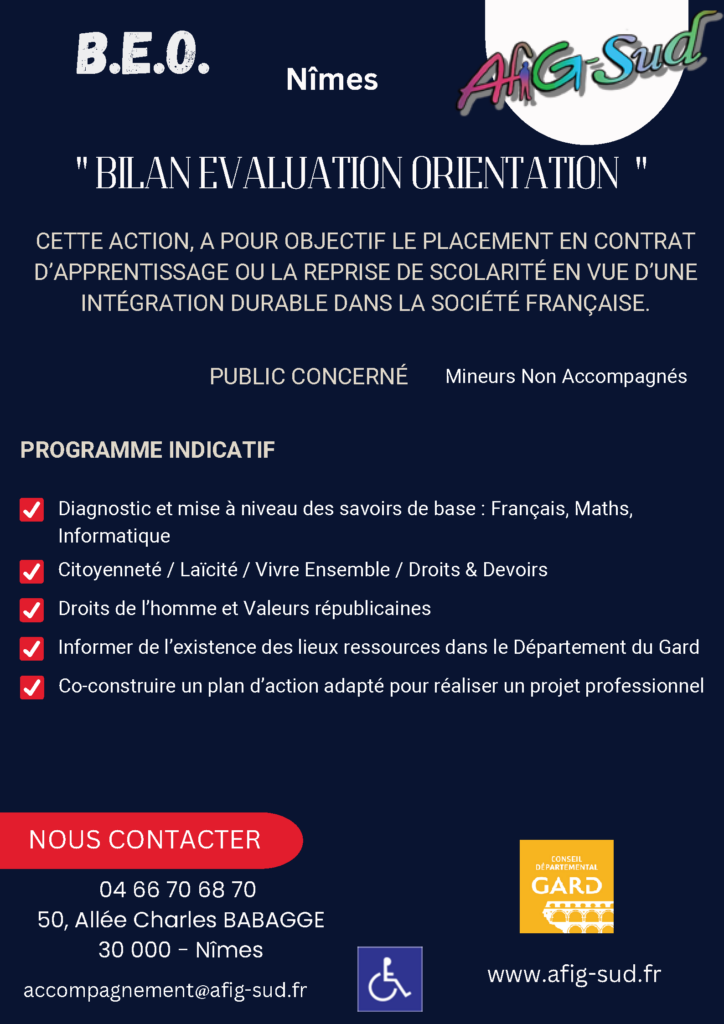 B.E.O.

Nîmes

AFiG-Sud

" BILAN EVALUATION ORIENTATION "

CETTE ACTION, A POUR OBJECTIF LE PLACEMENT EN CONTRAT D'APPRENTISSAGE OU LA REPRISE DE SCOLARITÉ EN VUE D'UNE INTÉGRATION DURABLE DANS LA SOCIÉTÉ FRANÇAISE.

PUBLIC CONCERNÉ Mineurs Non Accompagnés

PROGRAMME INDICATIF

Diagnostic et mise à niveau des savoirs de base : Français, Maths, Informatique

Citoyenneté / Laïcité / Vivre Ensemble / Droits & Devoirs

Droits de l'homme et Valeurs républicaines

Informer de l'existence des lieux ressources dans le Département du Gard

Co-construire un plan d'action adapté pour réaliser un projet professionnel

NOUS CONTACTER

04 66 70 68 70
50, Allée Charles BABAGGE
30 000 - Nîmes

accompagnement@afig-sud.fr

CONSEIL DÉPARTEMENTAL GARD

www.afig-sud.fr